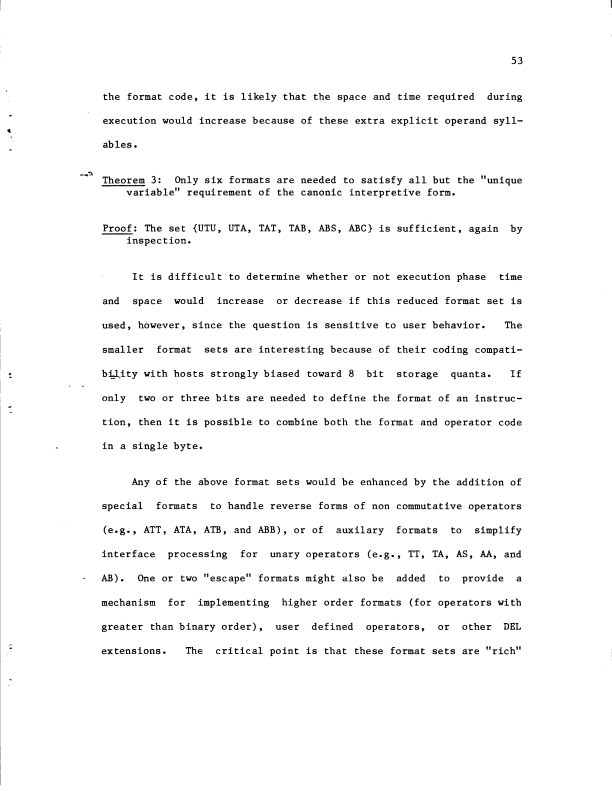 53

the format code, it is likely that the space and time required during execution would increase because of these extra explicit operand syllables.

Theorem 3: Only six formats are needed to satisfy all but the "unique variable" requirement of the canonic interpretive form.

Proof: The set {UTU, UTA, TAT, TAB, ABS, ABC} is sufficient, again by inspection.

It is difficult to determine whether or not execution phase time and space would increase or decrease if this reduced format set is used, however, since the question is sensitive to user behavior. The smaller format sets are interesting because of their coding compatibility with hosts strongly biased toward 8 bit storage quanta. If only two or three bits are needed to define the format of an instruction, then it is possible to combine both the format and operator code in a single byte.

Any of the above format sets would be enhanced by the addition of special formats to handle reverse forms of non commutative operators (e.g., ATT, ATA, ATB, and ABB), or of auxilary formats to simplify interface processing for unary operators (e.g., TT, TA, AS, AA, and AB). One or two "escape" formats might also be added to provide a mechanism for implementing higher order formats (for operators with greater than binary order), user defined operators, or other DEL extensions. The critical point is that these format sets are "rich"